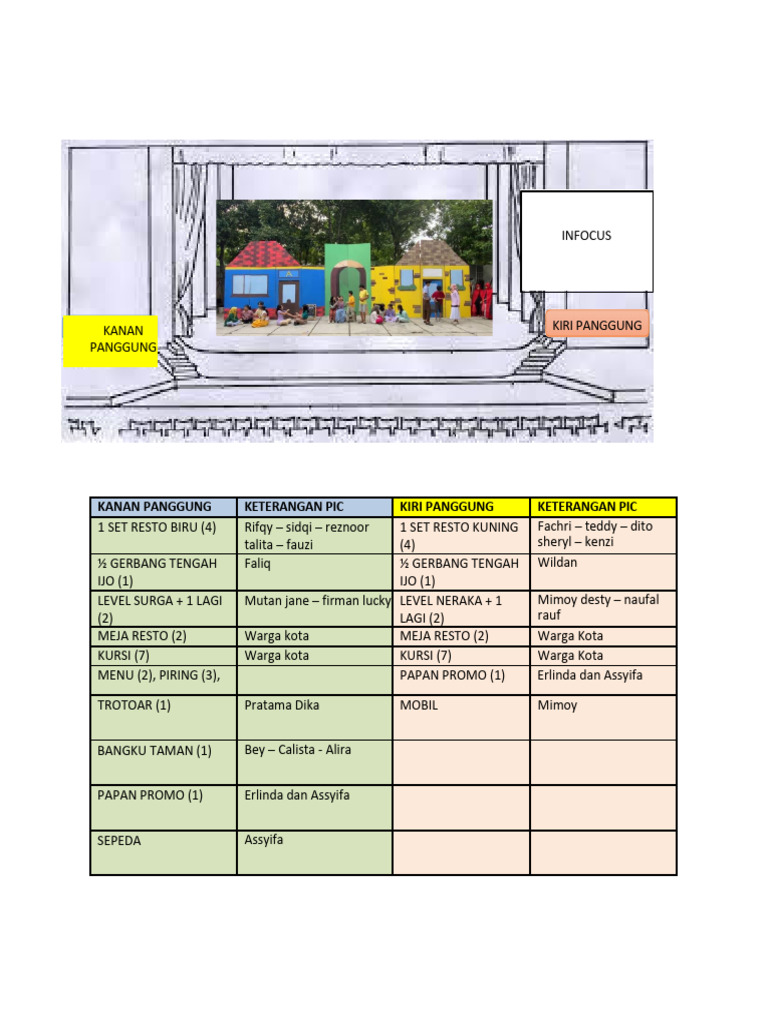 INFOCUS

KANAN PANGGUNG

KIRI PANGGUNG

| KANAN PANGGUNG | KETERANGAN PIC | KIRI PANGGUNG | KETERANGAN PIC |
|---|---|---|---|
| 1 SET RESTO BIRU (4) | Rifqy – sidqi – reznoor talita – fauzi | 1 SET RESTO KUNING (4) | Fachri – teddy – dito sheryl – kenzi |
| ½ GERBANG TENGAH IJO (1) | Faliq | ½ GERBANG TENGAH IJO (1) | Wildan |
| LEVEL SURGA + 1 LAGI (2) | Mutan jane – firman lucky | LEVEL NERAKA + 1 LAGI (2) | Mimoy desty – naufal rauf |
| MEJA RESTO (2) | Warga kota | MEJA RESTO (2) | Warga Kota |
| KURSI (7) | Warga kota | KURSI (7) | Warga Kota |
| MENU (2), PIRING (3), |  | PAPAN PROMO (1) | Erlinda dan Assyifa |
| TROTOAR (1) | Pratama Dika | MOBIL | Mimoy |
| BANGKU TAMAN (1) | Bey – Calista - Alira |  |  |
| PAPAN PROMO (1) | Erlinda dan Assyifa |  |  |
| SEPEDA | Assyifa |  |  |